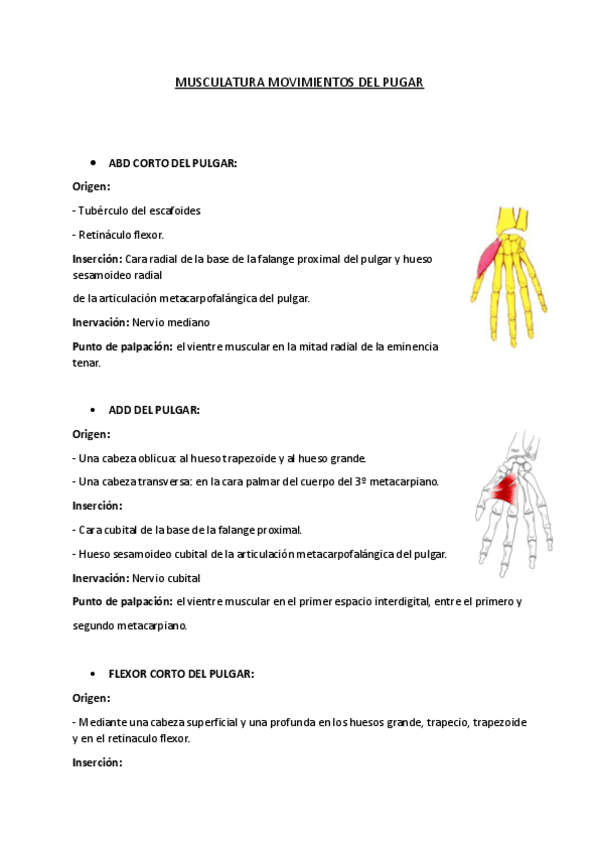 MUSCULATURA MOVIMIENTOS DEL PUGAR

• ABD CORTO DEL PULGAR:

Origen:

- Tubérculo del escafoides

- Retináculo flexor.

Inserción: Cara radial de la base de la falange proximal del pulgar y hueso sesamoideo radial

de la articulación metacarpofalángica del pulgar.

Inervación: Nervio mediano

Punto de palpación: el vientre muscular en la mitad radial de la eminencia tenar.

• ADD DEL PULGAR:

Origen:

- Una cabeza oblicua: al hueso trapezoide y al hueso grande.

- Una cabeza transversa: en la cara palmar del cuerpo del 3º metacarpiano.

Inserción:

- Cara cubital de la base de la falange proximal.

- Hueso sesamoideo cubital de la articulación metacarpofalángica del pulgar.

Inervación: Nervio cubital

Punto de palpación: el vientre muscular en el primer espacio interdigital, entre el primero y segundo metacarpiano.

• FLEXOR CORTO DEL PULGAR:

Origen:

- Mediante una cabeza superficial y una profunda en los huesos grande, trapecio, trapezoide y en el retinaculo flexor.

Inserción: